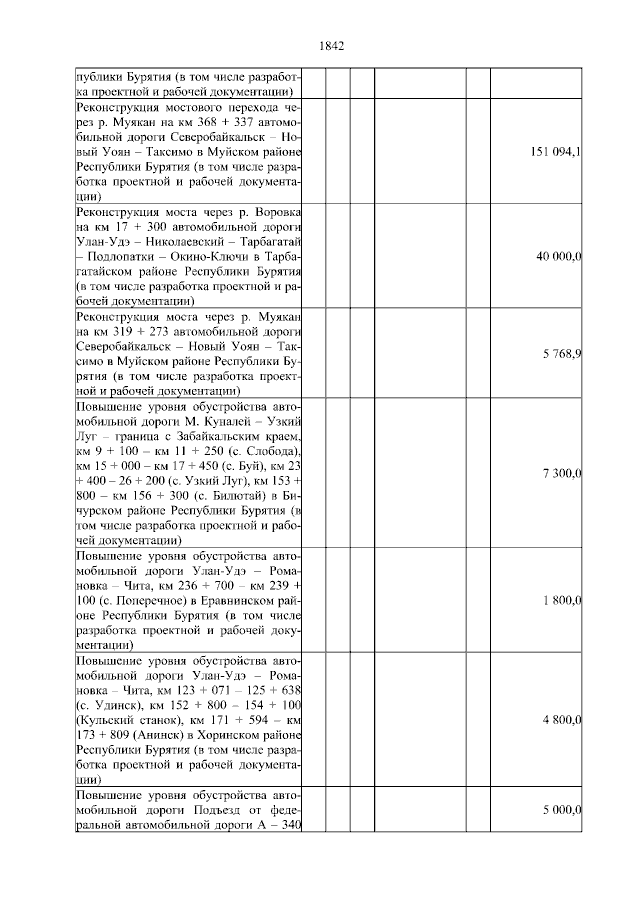 1842

| | | | | | | | |
|---|---|---|---|---|---|---|---|
| публики Бурятия (в том числе разработка проектной и рабочей документации) | | | | | | | |
| Реконструкция мостового перехода через р. Муякан на км 368 + 337 автомобильной дороги Северобайкальск – Новый Уоян – Таксимо в Муйском районе Республики Бурятия (в том числе разработка проектной и рабочей документации) | | | | | | | 151 094,1 |
| Реконструкция моста через р. Воровка на км 17 + 300 автомобильной дороги Улан-Удэ – Николаевский – Тарбагатай – Подлопатки – Окино-Ключи в Тарбагатайском районе Республики Бурятия (в том числе разработка проектной и рабочей документации) | | | | | | | 40 000,0 |
| Реконструкция моста через р. Муякан на км 319 + 273 автомобильной дороги Северобайкальск – Новый Уоян – Таксимо в Муйском районе Республики Бурятия (в том числе разработка проектной и рабочей документации) | | | | | | | 5 768,9 |
| Повышение уровня обустройства автомобильной дороги М. Куналей – Узкий Луг – граница с Забайкальским краем, км 9 + 100 – км 11 + 250 (с. Слобода), км 15 + 000 – км 17 + 450 (с. Буй), км 23 + 400 – 26 + 200 (с. Узкий Луг), км 153 + 800 – км 156 + 300 (с. Билютай) в Бичурском районе Республики Бурятия (в том числе разработка проектной и рабочей документации) | | | | | | | 7 300,0 |
| Повышение уровня обустройства автомобильной дороги Улан-Удэ – Романовка – Чита, км 236 + 700 – км 239 + 100 (с. Поперечное) в Еравнинском районе Республики Бурятия (в том числе разработка проектной и рабочей документации) | | | | | | | 1 800,0 |
| Повышение уровня обустройства автомобильной дороги Улан-Удэ – Романовка – Чита, км 123 + 071 – 125 + 638 (с. Удинск), км 152 + 800 – 154 + 100 (Кульский станок), км 171 + 594 – км 173 + 809 (Анинск) в Хоринском районе Республики Бурятия (в том числе разработка проектной и рабочей документации) | | | | | | | 4 800,0 |
| Повышение уровня обустройства автомобильной дороги Подъезд от федеральной автомобильной дороги А – 340 | | | | | | | 5 000,0 |